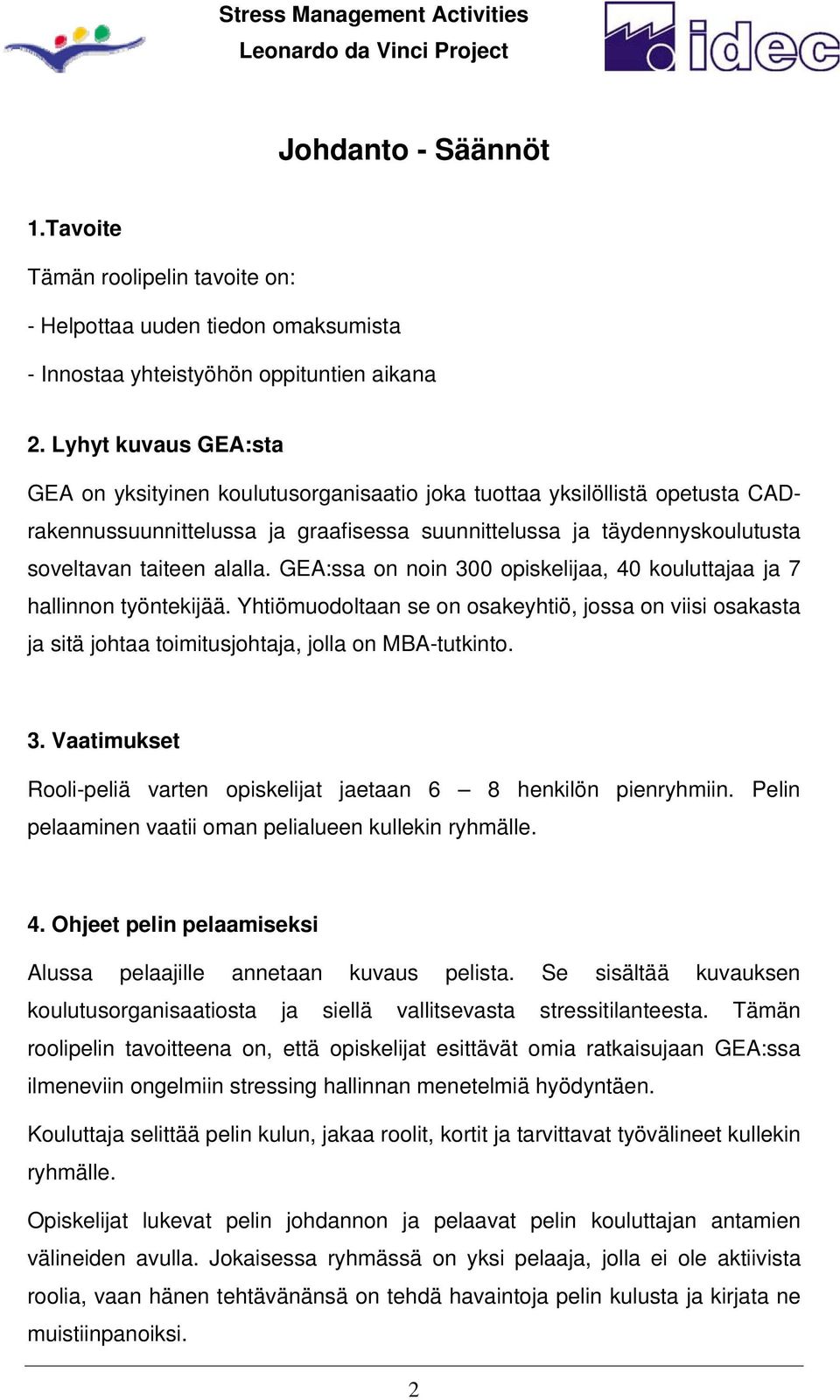 Stress Management Activities
Leonardo da Vinci Project

idec

Johdanto - Säännöt

1.Tavoite

Tämän roolipelin tavoite on:

- Helpottaa uuden tiedon omaksumista

- Innostaa yhteistyöhön oppituntien aikana

2. Lyhyt kuvaus GEA:sta

GEA on yksityinen koulutusorganisaatio joka tuottaa yksilöllistä opetusta CAD-rakennussuunnittelussa ja graafisessa suunnittelussa ja täydennyskoulutusta soveltavan taiteen alalla. GEA:ssa on noin 300 opiskelijaa, 40 kouluttajaa ja 7 hallinnon työntekijää. Yhtiömuodoltaan se on osakeyhtiö, jossa on viisi osakasta ja sitä johtaa toimitusjohtaja, jolla on MBA-tutkinto.

3. Vaatimukset

Rooli-peliä varten opiskelijat jaetaan 6 – 8 henkilön pienryhmiin. Pelin pelaaminen vaatii oman pelialueen kullekin ryhmälle.

4. Ohjeet pelin pelaamiseksi

Alussa pelaajille annetaan kuvaus pelista. Se sisältää kuvauksen koulutusorganisaatiosta ja siellä vallitsevasta stressitilanteesta. Tämän roolipelin tavoitteena on, että opiskelijat esittävät omia ratkaisujaan GEA:ssa ilmeneviin ongelmiin stressing hallinnan menetelmiä hyödyntäen.

Kouluttaja selittää pelin kulun, jakaa roolit, kortit ja tarvittavat työvälineet kullekin ryhmälle.

Opiskelijat lukevat pelin johdannon ja pelaavat pelin kouluttajan antamien välineiden avulla. Jokaisessa ryhmässä on yksi pelaaja, jolla ei ole aktiivista roolia, vaan hänen tehtävänänsä on tehdä havaintoja pelin kulusta ja kirjata ne muistiinpanoiksi.

2